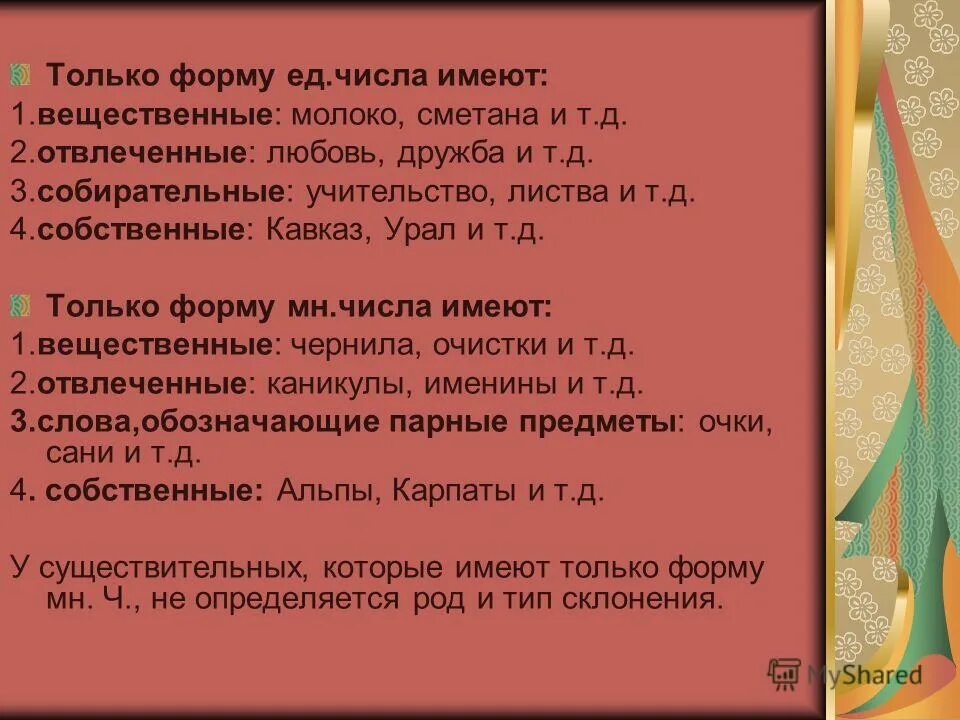 Только форму ед.числа имеют:
1.вещественные: молоко, сметана и т.д.
2.отвлеченные: любовь, дружба и т.д.
3.собирательные: учительство, листва и т.д.
4.собственные: Кавказ, Урал и т.д.

Только форму мн.числа имеют:
1.вещественные: чернила, очистки и т.д.
2.отвлеченные: каникулы, именины и т.д.
3.слова,обозначающие парные предметы: очки, сани и т.д.
4. собственные: Альпы, Карпаты и т.д.

У существительных, которые имеют только форму мн. Ч., не определяется род и тип склонения.

MyShared